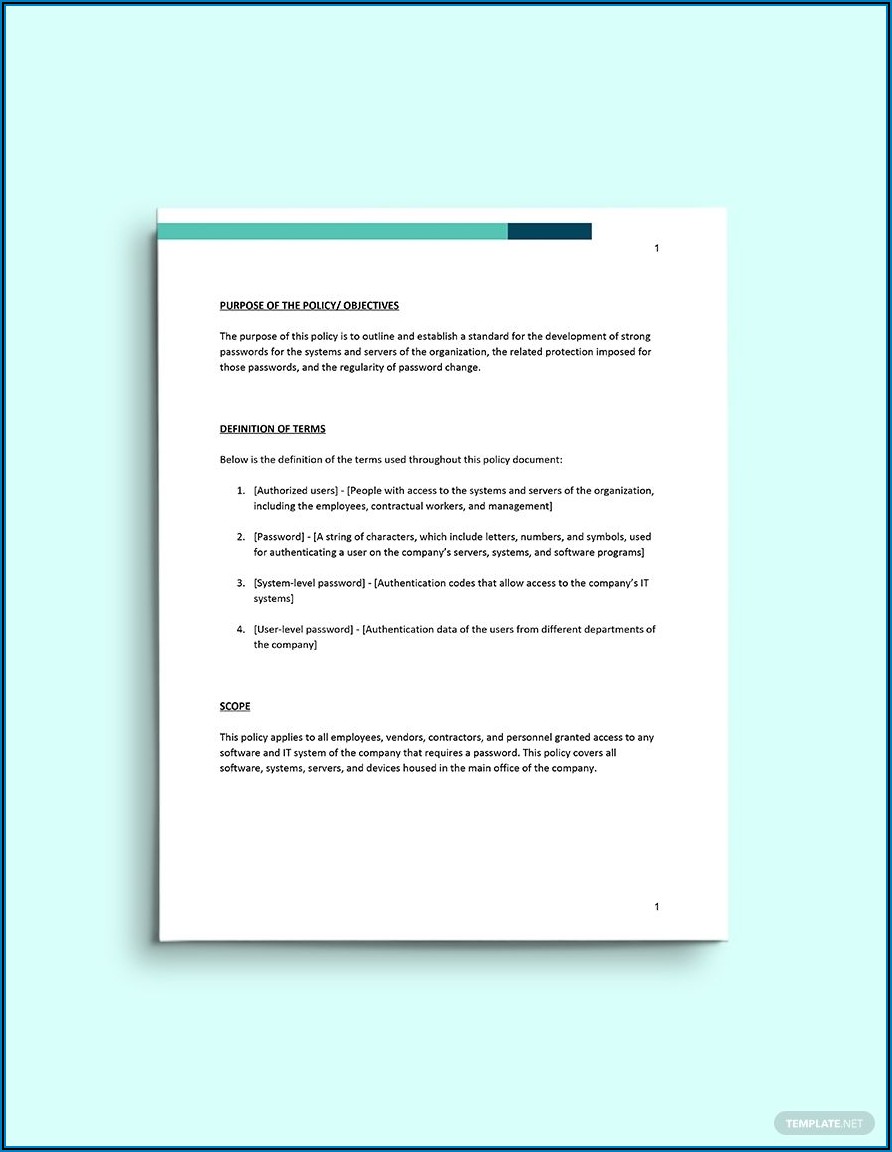 1

PURPOSE OF THE POLICY/ OBJECTIVES

The purpose of this policy is to outline and establish a standard for the development of strong passwords for the systems and servers of the organization, the related protection imposed for those passwords, and the regularity of password change.

DEFINITION OF TERMS

Below is the definition of the terms used throughout this policy document:

1. [Authorized users] - [People with access to the systems and servers of the organization, including the employees, contractual workers, and management]

2. [Password] - [A string of characters, which include letters, numbers, and symbols, used for authenticating a user on the company's servers, systems, and software programs]

3. [System-level password] - [Authentication codes that allow access to the company's IT systems]

4. [User-level password] - [Authentication data of the users from different departments of the company]

SCOPE

This policy applies to all employees, vendors, contractors, and personnel granted access to any software and IT system of the company that requires a password. This policy covers all software, systems, servers, and devices housed in the main office of the company.

1

TEMPLATE.NET